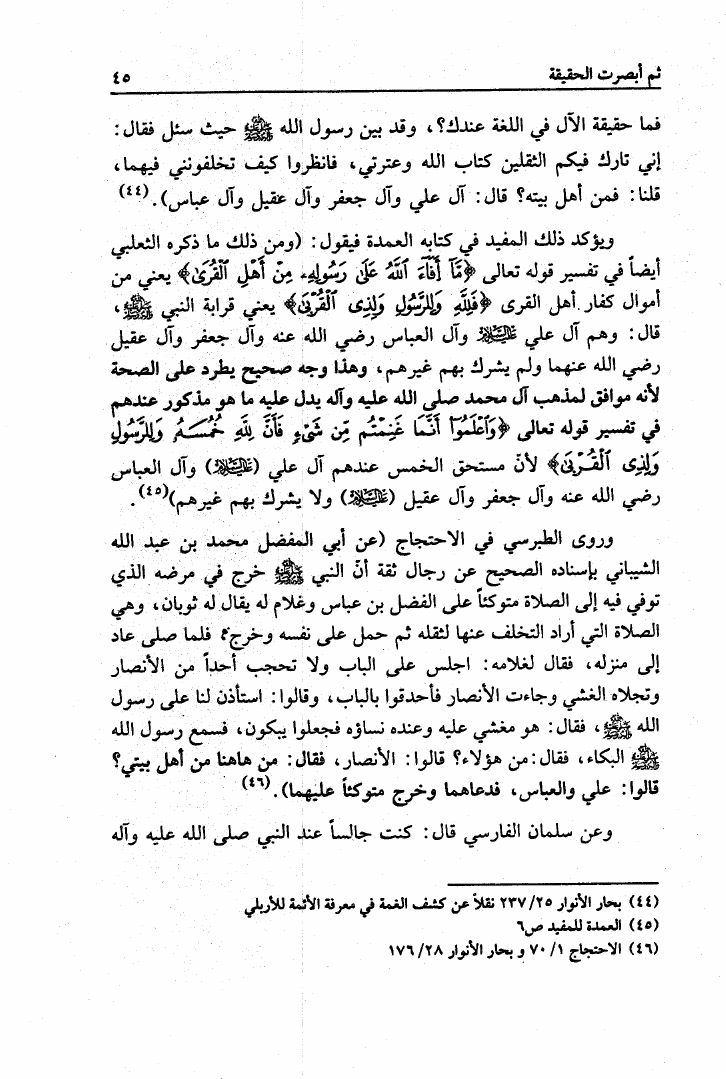 ثم أبصرت الحقيقة ٤٥

فما حقيقة الآل في اللغة عندك؟، وقد بين رسول الله ﷺ حيث سئل فقال: إني تارك فيكم الثقلين كتاب الله وعترتي، فانظروا كيف تخلفونني فيهما، قلنا: فمن أهل بيته؟ قال: آل علي وآل جعفر وآل عقيل وآل عباس).(٤٤)

ويؤكد ذلك المفيد في كتابه العمدة فيقول: (ومن ذلك ما ذكره الثعلبي أيضاً في تفسير قوله تعالى ﴿مَّآ أَفَآءَ ٱللَّهُ عَلَىٰ رَسُولِهِۦ مِنْ أَهْلِ ٱلْقُرَىٰ﴾ يعني من أموال كفار أهل القرى ﴿فَلِلَّهِ وَلِلرَّسُولِ وَلِذِى ٱلْقُرْبَىٰ﴾ يعني قرابة النبي ﷺ، قال: وهم آل علي عليه السلام وآل العباس رضي الله عنه وآل جعفر وآل عقيل رضي الله عنهما ولم يشرك بهم غيرهم، وهذا وجه صحيح يطرد على الصحة لأنه موافق لمذهب آل محمد صلى الله عليه وآله يدل عليه ما هو مذكور عندهم في تفسير قوله تعالى ﴿وَٱعْلَمُوٓا۟ أَنَّمَا غَنِمْتُم مِّن شَىْءٍ فَأَنَّ لِلَّهِ خُمُسَهُۥ وَلِلرَّسُولِ وَلِذِى ٱلْقُرْبَىٰ﴾ لأنّ مستحق الخمس عندهم آل علي (عليه السلام) وآل العباس رضي الله عنه وآل جعفر وآل عقيل (عليه السلام) ولا يشرك بهم غيرهم)(٤٥).

وروى الطبرسي في الاحتجاج (عن أبي المفضل محمد بن عبد الله الشيباني بإسناده الصحيح عن رجال ثقة أنّ النبي ﷺ خرج في مرضه الذي توفي فيه إلى الصلاة متوكئاً على الفضل بن عباس وغلام له يقال له ثوبان، وهي الصلاة التي أراد التخلف عنها لثقله ثم حمل على نفسه وخرج، فلما صلى عاد إلى منزله، فقال لغلامه: اجلس على الباب ولا تحجب أحداً من الأنصار وتجلاه الغشي وجاءت الأنصار فأحدقوا بالباب، وقالوا: استأذن لنا على رسول الله ﷺ، فقال: هو مغشي عليه وعنده نساؤه فجعلوا يبكون، فسمع رسول الله ﷺ البكاء، فقال: من هؤلاء؟ قالوا: الأنصار، فقال: من هاهنا من أهل بيتي؟ قالوا: علي والعباس، فدعاهما وخرج متوكئاً عليهما).(٤٦)

وعن سلمان الفارسي قال: كنت جالساً عند النبي صلى الله عليه وآله

(٤٤) بحار الأنوار ٢٥/ ٢٣٧ نقلاً عن كشف الغمة في معرفة الأئمة للأربلي
(٤٥) العمدة للمفيد ص٦
(٤٦) الاحتجاج ١/ ٧٠ و بحار الأنوار ٢٨/ ١٧٦